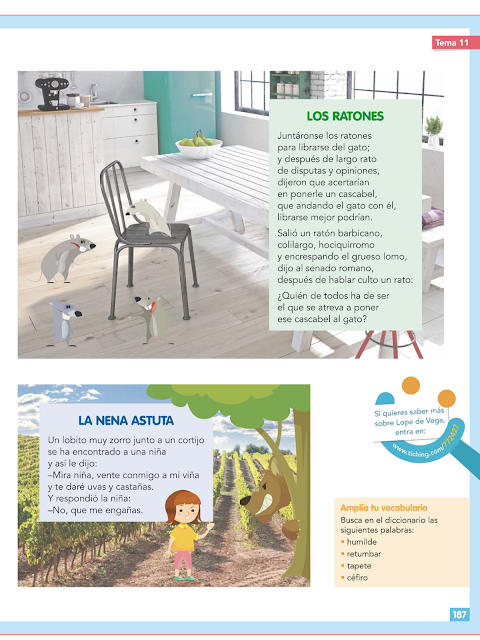 Tema 11

LOS RATONES

Juntáronse los ratones
para librarse del gato;
y después de largo rato
de disputas y opiniones,
dijeron que acertarían
en ponerle un cascabel,
que andando el gato con él,
librarse mejor podrían.

Salió un ratón barbicano,
colilargo, hociquirromo
y encrespando el grueso lomo,
dijo al senado romano,
después de hablar culto un rato:

¿Quién de todos ha de ser
el que se atreva a poner
ese cascabel al gato?

LA NENA ASTUTA

Un lobito muy zorro junto a un cortijo
se ha encontrado a una niña
y así le dijo:
–Mira niña, vente conmigo a mi viña
y te daré uvas y castañas.
Y respondió la niña:
–No, que me engañas.

Si quieres saber más sobre Lope de Vega, entra en:
www.tiching.com/772427

Amplía tu vocabulario
Busca en el diccionario las siguientes palabras:
• humilde
• retumbar
• tapete
• céfiro

187